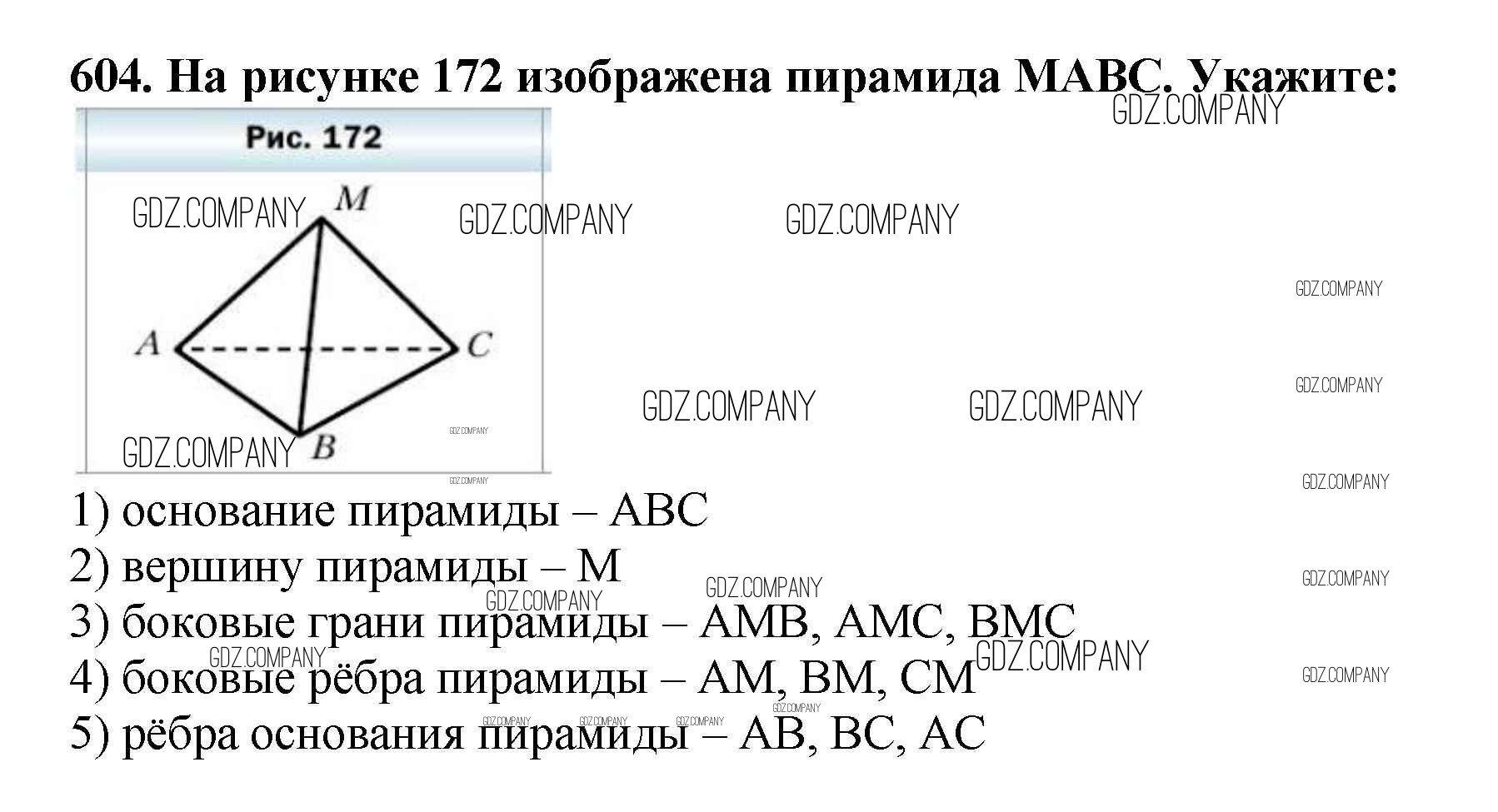 604. На рисунке 172 изображена пирамида MABC. Укажите:

Рис. 172

M

A

C

B

1) основание пирамиды – ABC
2) вершину пирамиды – M
3) боковые грани пирамиды – AMB, AMC, BMC
4) боковые рёбра пирамиды – AM, BM, CM
5) рёбра основания пирамиды – AB, BC, AC

GDZ.COMPANY